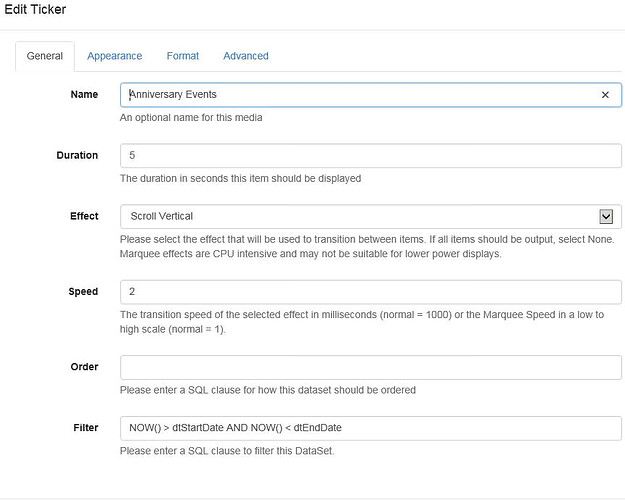 Edit Ticker

General Appearance Format Advanced

Name
Anniversary Events ×
An optional name for this media

Duration
5
The duration in seconds this item should be displayed

Effect
Scroll Vertical
Please select the effect that will be used to transition between items. If all items should be output, select None. Marquee effects are CPU intensive and may not be suitable for lower power displays.

Speed
2
The transition speed of the selected effect in milliseconds (normal = 1000) or the Marquee Speed in a low to high scale (normal = 1).

Order

Please enter a SQL clause for how this dataset should be ordered

Filter
NOW() > dtStartDate AND NOW() < dtEndDate
Please enter a SQL clause to filter this DataSet.